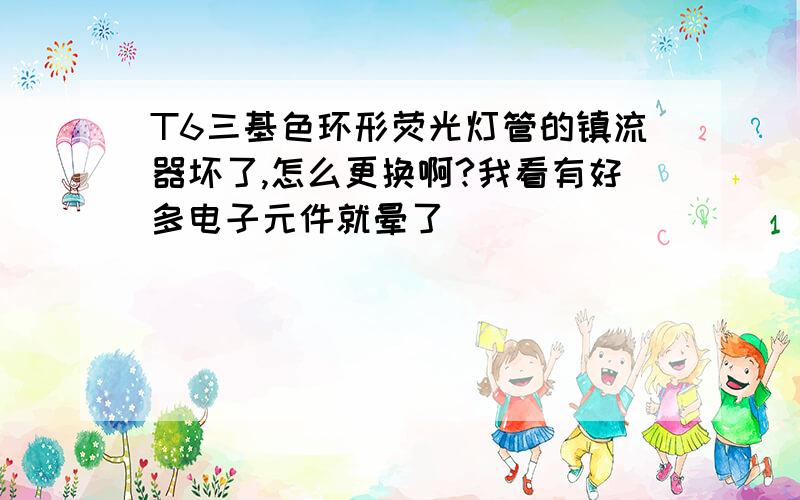 T6三基色环形荧光灯管的镇流器坏了,怎么更换啊?我看有好多电子元件就晕了

1
2
?
B
+
C
1